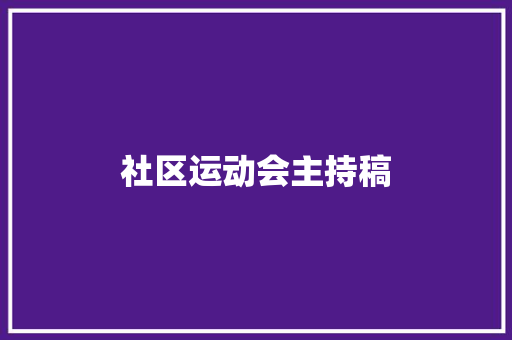 社区运动会主持稿